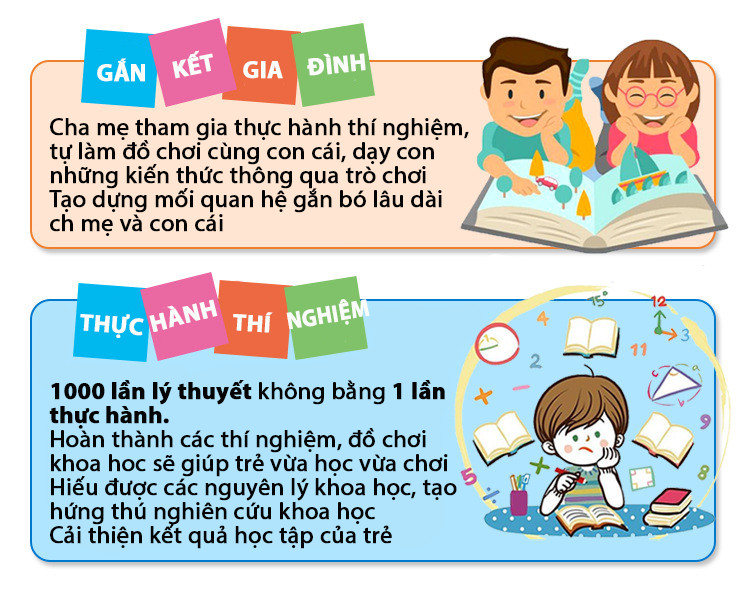 GẮN KẾT GIA ĐÌNH

Cha mẹ tham gia thực hành thí nghiệm, tự làm đồ chơi cùng con cái, dạy con những kiến thức thông qua trò chơi
Tạo dựng mối quan hệ gắn bó lâu dài ch mẹ và con cái

THỰC HÀNH THÍ NGHIỆM

**1000 lần lý thuyết** không bằng **1 lần thực hành.**
Hoàn thành các thí nghiệm, đồ chơi khoa hoc sẽ giúp trẻ vừa học vừa chơi
Hiểu được các nguyên lý khoa học, tạo hứng thú nghiên cứu khoa học
Cải thiện kết quả học tập của trẻ

15°
12
4
3
11
2
9
8
5